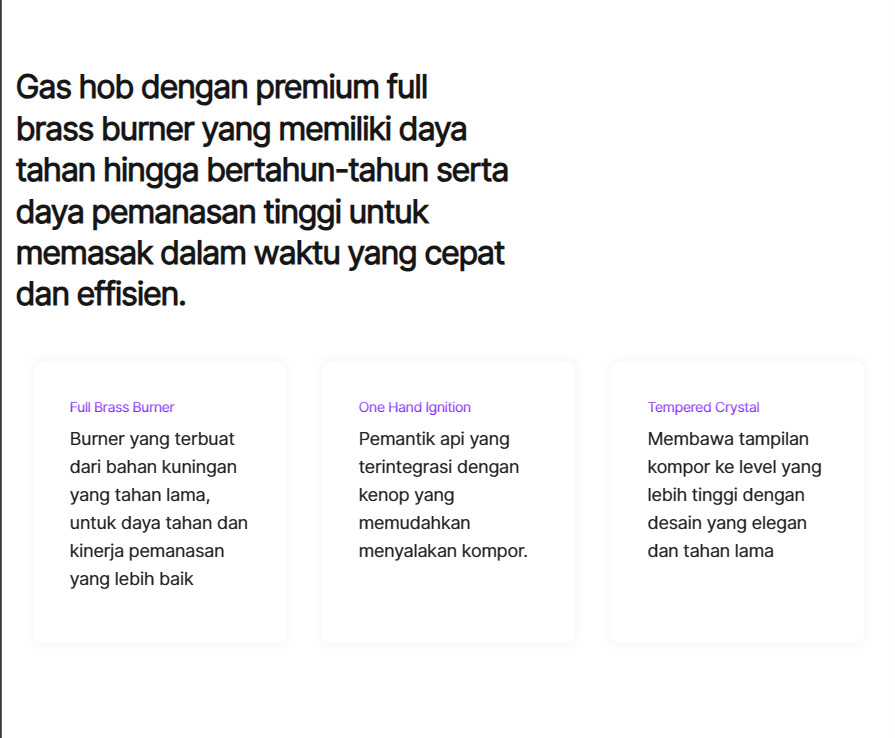 Gas hob dengan premium full brass burner yang memiliki daya tahan hingga bertahun-tahun serta daya pemanasan tinggi untuk memasak dalam waktu yang cepat dan effisien.

Full Brass Burner

Burner yang terbuat dari bahan kuningan yang tahan lama, untuk daya tahan dan kinerja pemanasan yang lebih baik

One Hand Ignition

Pemantik api yang terintegrasi dengan kenop yang memudahkan menyalakan kompor.

Tempered Crystal

Membawa tampilan kompor ke level yang lebih tinggi dengan desain yang elegan dan tahan lama